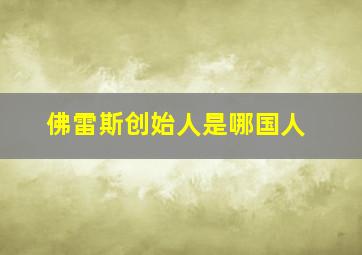 佛雷斯创始人是哪国人